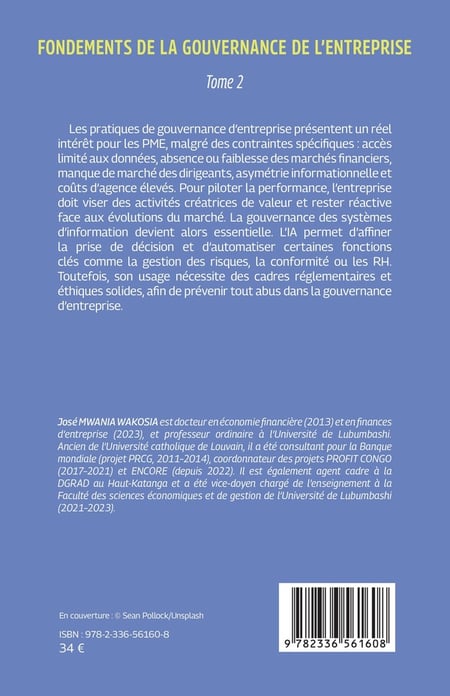 FONDEMENTS DE LA GOUVERNANCE DE L'ENTREPRISE

Tome 2

Les pratiques de gouvernance d'entreprise présentent un réel intérêt pour les PME, malgré des contraintes spécifiques : accès limité aux données, absence ou faiblesse des marchés financiers, manque de marché des dirigeants, asymétrie informationnelle et coûts d'agence élevés. Pour piloter la performance, l'entreprise doit viser des activités créatrices de valeur et rester réactive face aux évolutions du marché. La gouvernance des systèmes d'information devient alors essentielle. L'IA permet d'affiner la prise de décision et d'automatiser certaines fonctions clés comme la gestion des risques, la conformité ou les RH. Toutefois, son usage nécessite des cadres réglementaires et éthiques solides, afin de prévenir tout abus dans la gouvernance d'entreprise.

José MWANIA WAKOSIA est docteur en économie financière (2013) et en finances d'entreprise (2023), et professeur ordinaire à l'Université de Lubumbashi. Ancien de l'Université catholique de Louvain, il a été consultant pour la Banque mondiale (projet PRCG, 2011-2014), coordonnateur des projets PROFIT CONGO (2017-2021) et ENCORE (depuis 2022). Il est également agent cadre à la DGRAD au Haut-Katanga et a été vice-doyen chargé de l'enseignement à la Faculté des sciences économiques et de gestion de l'Université de Lubumbashi (2021-2023).

En couverture : © Sean Pollock/Unsplash

ISBN : 978-2-336-56160-8
34 €

9 782336 561608